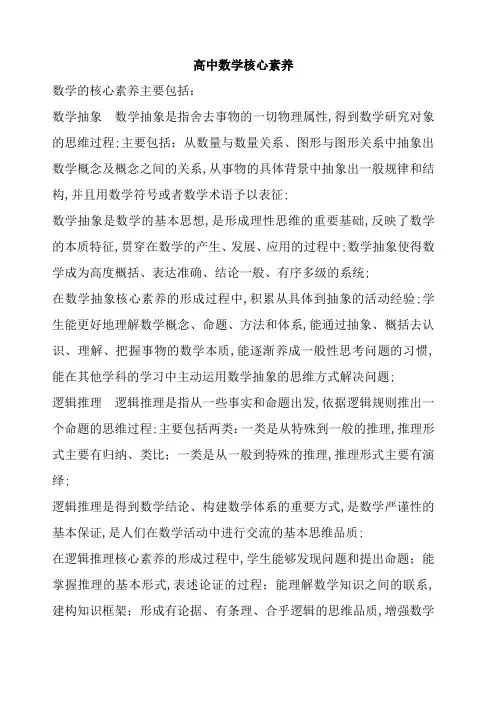 高中数学核心素养

数学的核心素养主要包括：

数学抽象　数学抽象是指舍去事物的一切物理属性,得到数学研究对象的思维过程;主要包括：从数量与数量关系、图形与图形关系中抽象出数学概念及概念之间的关系,从事物的具体背景中抽象出一般规律和结构,并且用数学符号或者数学术语予以表征;

数学抽象是数学的基本思想,是形成理性思维的重要基础,反映了数学的本质特征,贯穿在数学的产生、发展、应用的过程中;数学抽象使得数学成为高度概括、表达准确、结论一般、有序多级的系统;

在数学抽象核心素养的形成过程中,积累从具体到抽象的活动经验;学生能更好地理解数学概念、命题、方法和体系,能通过抽象、概括去认识、理解、把握事物的数学本质,能逐渐养成一般性思考问题的习惯,能在其他学科的学习中主动运用数学抽象的思维方式解决问题;

逻辑推理　逻辑推理是指从一些事实和命题出发,依据逻辑规则推出一个命题的思维过程;主要包括两类：一类是从特殊到一般的推理,推理形式主要有归纳、类比；一类是从一般到特殊的推理,推理形式主要有演绎;

逻辑推理是得到数学结论、构建数学体系的重要方式,是数学严谨性的基本保证,是人们在数学活动中进行交流的基本思维品质;

在逻辑推理核心素养的形成过程中,学生能够发现问题和提出命题；能掌握推理的基本形式,表述论证的过程；能理解数学知识之间的联系,建构知识框架；形成有论据、有条理、合乎逻辑的思维品质,增强数学